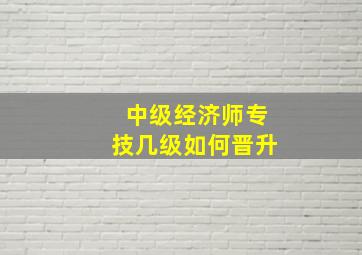 中级经济师专技几级如何晋升